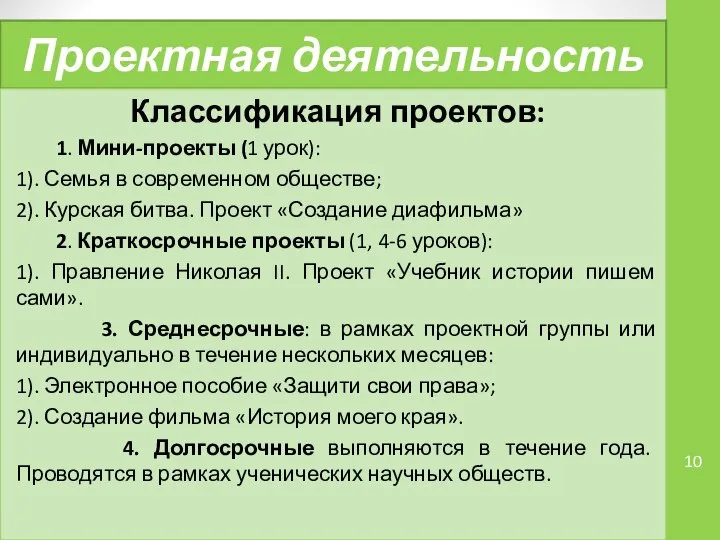 Проектная деятельность

Классификация проектов:

1. Мини-проекты (1 урок):

1). Семья в современном обществе;

2). Курская битва. Проект «Создание диафильма»

2. Краткосрочные проекты (1, 4-6 уроков):

1). Правление Николая II. Проект «Учебник истории пишем сами».

3. Среднесрочные: в рамках проектной группы или индивидуально в течение нескольких месяцев:

1). Электронное пособие «Защити свои права»;

2). Создание фильма «История моего края».

4. Долгосрочные выполняются в течение года. Проводятся в рамках ученических научных обществ.

10